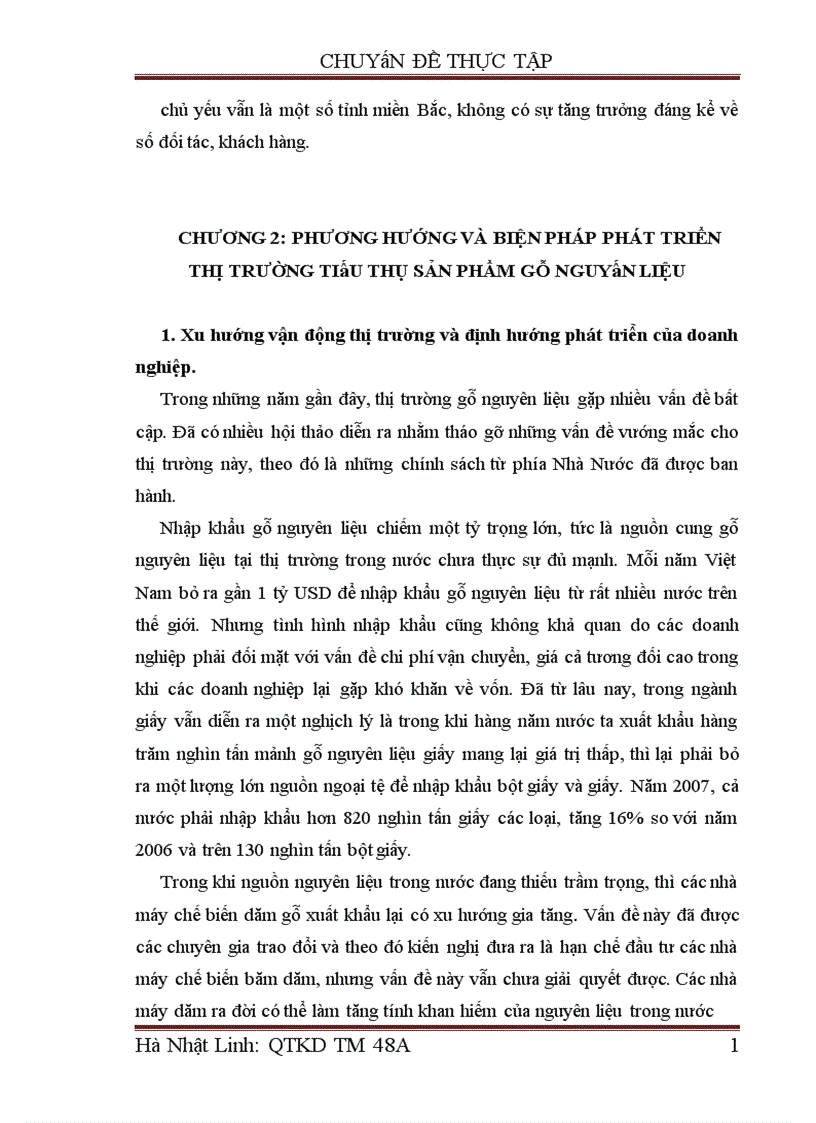 CHUYÊN ĐỀ THỰC TẬP

chủ yếu vẫn là một số tỉnh miền Bắc, không có sự tăng trưởng đáng kể về số đối tác, khách hàng.

CHƯƠNG 2: PHƯƠNG HƯỚNG VÀ BIỆN PHÁP PHÁT TRIỂN THỊ TRƯỜNG TIÊU THỤ SẢN PHẨM GỖ NGUYÊN LIỆU

1. Xu hướng vận động thị trường và định hướng phát triển của doanh nghiệp.

Trong những năm gần đây, thị trường gỗ nguyên liệu gặp nhiều vấn đề bất cập. Đã có nhiều hội thảo diễn ra nhằm tháo gỡ những vấn đề vướng mắc cho thị trường này, theo đó là những chính sách từ phía Nhà Nước đã được ban hành.

Nhập khẩu gỗ nguyên liệu chiếm một tỷ trọng lớn, tức là nguồn cung gỗ nguyên liệu tại thị trường trong nước chưa thực sự đủ mạnh. Mỗi năm Việt Nam bỏ ra gần 1 tỷ USD để nhập khẩu gỗ nguyên liệu từ rất nhiều nước trên thế giới. Nhưng tình hình nhập khẩu cũng không khả quan do các doanh nghiệp phải đối mặt với vấn đề chi phí vận chuyển, giá cả tương đối cao trong khi các doanh nghiệp lại gặp khó khăn về vốn. Đã từ lâu nay, trong ngành giấy vẫn diễn ra một nghịch lý là trong khi hàng năm nước ta xuất khẩu hàng trăm nghìn tấn mảnh gỗ nguyên liệu giấy mang lại giá trị thấp, thì lại phải bỏ ra một lượng lớn nguồn ngoại tệ để nhập khẩu bột giấy và giấy. Năm 2007, cả nước phải nhập khẩu hơn 820 nghìn tấn giấy các loại, tăng 16% so với năm 2006 và trên 130 nghìn tấn bột giấy.

Trong khi nguồn nguyên liệu trong nước đang thiếu trầm trọng, thì các nhà máy chế biến dăm gỗ xuất khẩu lại có xu hướng gia tăng. Vấn đề này đã được các chuyên gia trao đổi và theo đó kiến nghị đưa ra là hạn chế đầu tư các nhà máy chế biến băm dăm, nhưng vấn đề này vẫn chưa giải quyết được. Các nhà máy dăm ra đời có thể làm tăng tính khan hiếm của nguyên liệu trong nước

Hà Nhật Linh: QTKD TM 48A 1